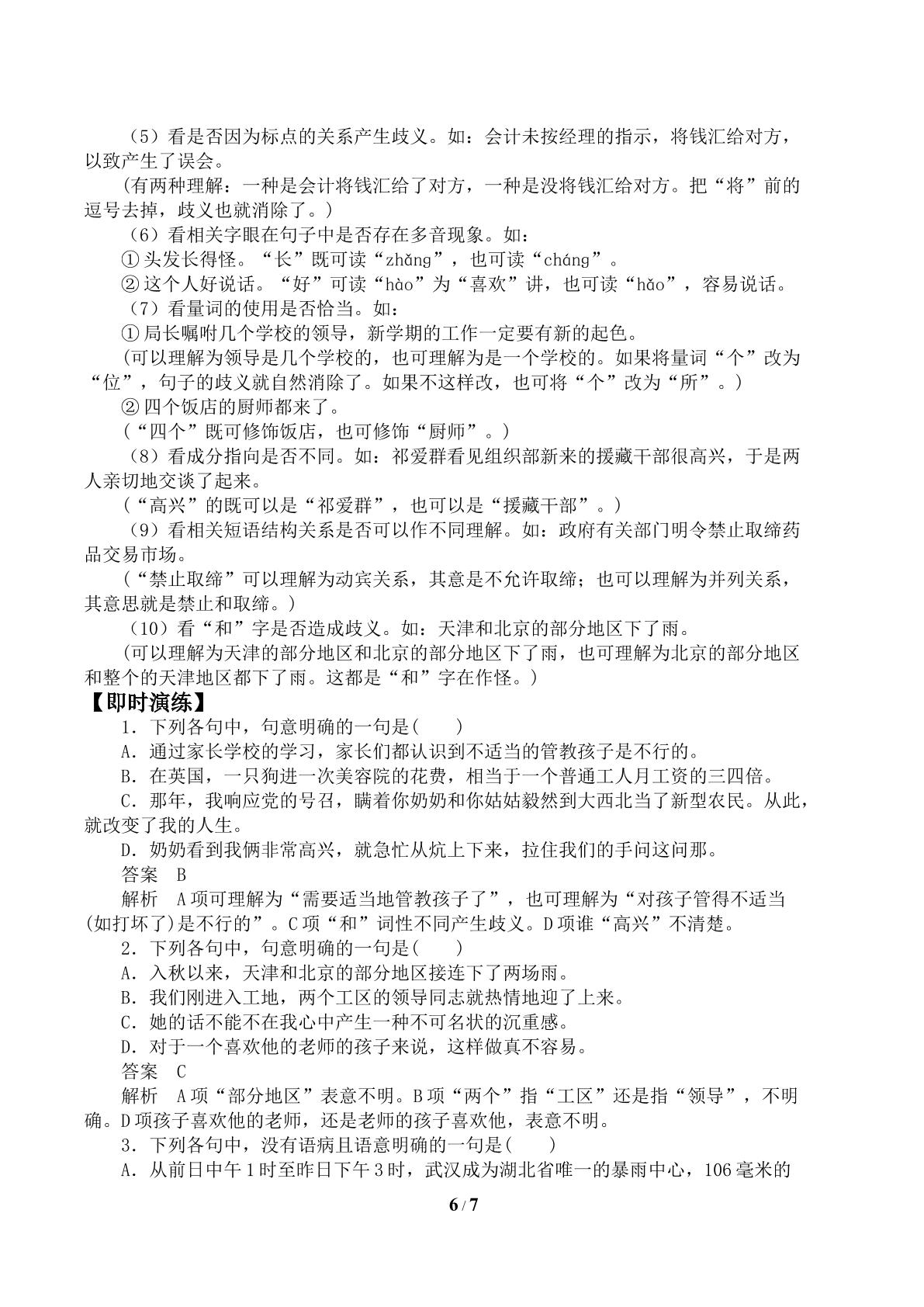 （5）看是否因为标点的关系产生歧义。如：会计未按经理的指示，将钱汇给对方，以致产生了误会。

(有两种理解：一种是会计将钱汇给了对方，一种是没将钱汇给对方。把“将”前的逗号去掉，歧义也就消除了。)

（6）看相关字眼在句子中是否存在多音现象。如：

①头发长得怪。“长”既可读“zhǎng”，也可读“cháng”。

②这个人好说话。“好”可读“hào”为“喜欢”讲，也可读“hǎo”，容易说话。

（7）看量词的使用是否恰当。如：

①局长嘱咐几个学校的领导，新学期的工作一定要有新的起色。

(可以理解为领导是几个学校的，也可理解为是一个学校的。如果将量词“个”改为“位”，句子的歧义就自然消除了。如果不这样改，也可将“个”改为“所”。)

②四个饭店的厨师都来了。

(“四个”既可修饰饭店，也可修饰“厨师”。)

（8）看成分指向是否不同。如：祁爱群看见组织部新来的援藏干部很高兴，于是两人亲切地交谈了起来。

(“高兴”的既可以是“祁爱群”，也可以是“援藏干部”。)

（9）看相关短语结构关系是否可以作不同理解。如：政府有关部门明令禁止取缔药品交易市场。

(“禁止取缔”可以理解为动宾关系，其意是不允许取缔；也可以理解为并列关系，其意思就是禁止和取缔。)

（10）看“和”字是否造成歧义。如：天津和北京的部分地区下了雨。

(可以理解为天津的部分地区和北京的部分地区下了雨，也可理解为北京的部分地区和整个的天津地区都下了雨。这都是“和”字在作怪。)

【即时演练】

1．下列各句中，句意明确的一句是(　　)

A．通过家长学校的学习，家长们都认识到不适当的管教孩子是不行的。

B．在英国，一只狗进一次美容院的花费，相当于一个普通工人月工资的三四倍。

C．那年，我响应党的号召，瞒着你奶奶和你姑姑毅然到大西北当了新型农民。从此，就改变了我的人生。

D．奶奶看到我俩非常高兴，就急忙从炕上下来，拉住我们的手问这问那。

答案　B

解析　A项可理解为“需要适当地管教孩子了”，也可理解为“对孩子管得不适当(如打坏了)是不行的”。C项“和”词性不同产生歧义。D项谁“高兴”不清楚。

2．下列各句中，句意明确的一句是(　　)

A．入秋以来，天津和北京的部分地区接连下了两场雨。

B．我们刚进入工地，两个工区的领导同志就热情地迎了上来。

C．她的话不能不在我心中产生一种不可名状的沉重感。

D．对于一个喜欢他的老师的孩子来说，这样做真不容易。

答案　C

解析　A项“部分地区”表意不明。B项“两个”指“工区”还是指“领导”，不明确。D项孩子喜欢他的老师，还是老师的孩子喜欢他，表意不明。

3．下列各句中，没有语病且语意明确的一句是(　　)

A．从前日中午1时至昨日下午3时，武汉成为湖北省唯一的暴雨中心，106毫米的

6 / 7